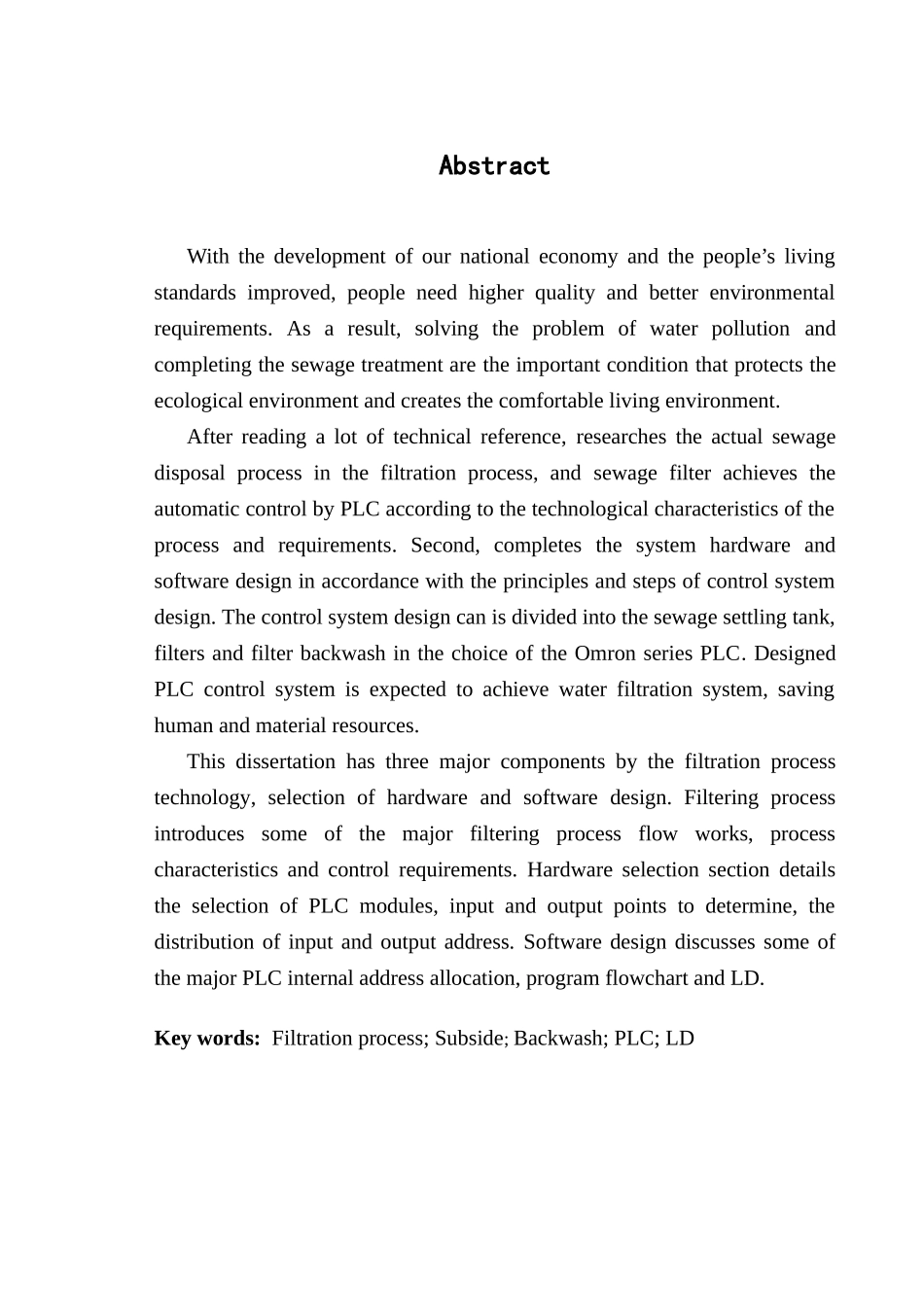 Abstract

With the development of our national economy and the people’s living standards improved, people need higher quality and better environmental requirements. As a result, solving the problem of water pollution and completing the sewage treatment are the important condition that protects the ecological environment and creates the comfortable living environment.

After reading a lot of technical reference, researches the actual sewage disposal process in the filtration process, and sewage filter achieves the automatic control by PLC according to the technological characteristics of the process and requirements. Second, completes the system hardware and software design in accordance with the principles and steps of control system design. The control system design can is divided into the sewage settling tank, filters and filter backwash in the choice of the Omron series PLC. Designed PLC control system is expected to achieve water filtration system, saving human and material resources.

This dissertation has three major components by the filtration process technology, selection of hardware and software design. Filtering process introduces some of the major filtering process flow works, process characteristics and control requirements. Hardware selection section details the selection of PLC modules, input and output points to determine, the distribution of input and output address. Software design discusses some of the major PLC internal address allocation, program flowchart and LD.

Key words: Filtration process; Subside; Backwash; PLC; LD